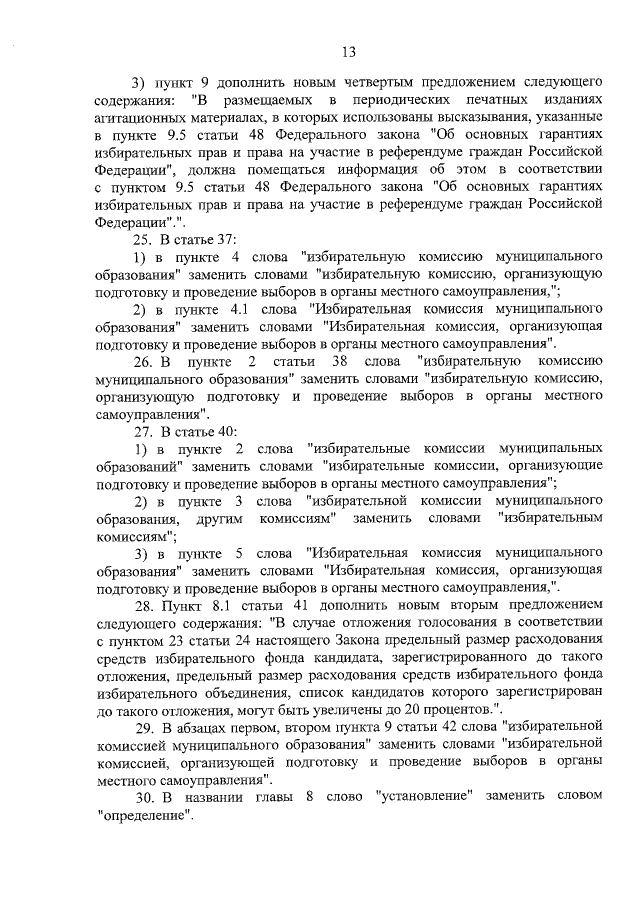 13

3) пункт 9 дополнить новым четвертым предложением следующего содержания: "В размещаемых в периодических печатных изданиях агитационных материалах, в которых использованы высказывания, указанные в пункте 9.5 статьи 48 Федерального закона "Об основных гарантиях избирательных прав и права на участие в референдуме граждан Российской Федерации", должна помещаться информация об этом в соответствии с пунктом 9.5 статьи 48 Федерального закона "Об основных гарантиях избирательных прав и права на участие в референдуме граждан Российской Федерации".".

25. В статье 37:

1) в пункте 4 слова "избирательную комиссию муниципального образования" заменить словами "избирательную комиссию, организующую подготовку и проведение выборов в органы местного самоуправления,";

2) в пункте 4.1 слова "Избирательная комиссия муниципального образования" заменить словами "Избирательная комиссия, организующая подготовку и проведение выборов в органы местного самоуправления".

26. В пункте 2 статьи 38 слова "избирательную комиссию муниципального образования" заменить словами "избирательную комиссию, организующую подготовку и проведение выборов в органы местного самоуправления".

27. В статье 40:

1) в пункте 2 слова "избирательные комиссии муниципальных образований" заменить словами "избирательные комиссии, организующие подготовку и проведение выборов в органы местного самоуправления";

2) в пункте 3 слова "избирательной комиссии муниципального образования, другим комиссиям" заменить словами "избирательным комиссиям";

3) в пункте 5 слова "Избирательная комиссия муниципального образования" заменить словами "Избирательная комиссия, организующая подготовку и проведение выборов в органы местного самоуправления,".

28. Пункт 8.1 статьи 41 дополнить новым вторым предложением следующего содержания: "В случае отложения голосования в соответствии с пунктом 23 статьи 24 настоящего Закона предельный размер расходования средств избирательного фонда кандидата, зарегистрированного до такого отложения, предельный размер расходования средств избирательного фонда избирательного объединения, список кандидатов которого зарегистрирован до такого отложения, могут быть увеличены до 20 процентов.".

29. В абзацах первом, втором пункта 9 статьи 42 слова "избирательной комиссией муниципального образования" заменить словами "избирательной комиссией, организующей подготовку и проведение выборов в органы местного самоуправления".

30. В названии главы 8 слово "установление" заменить словом "определение".